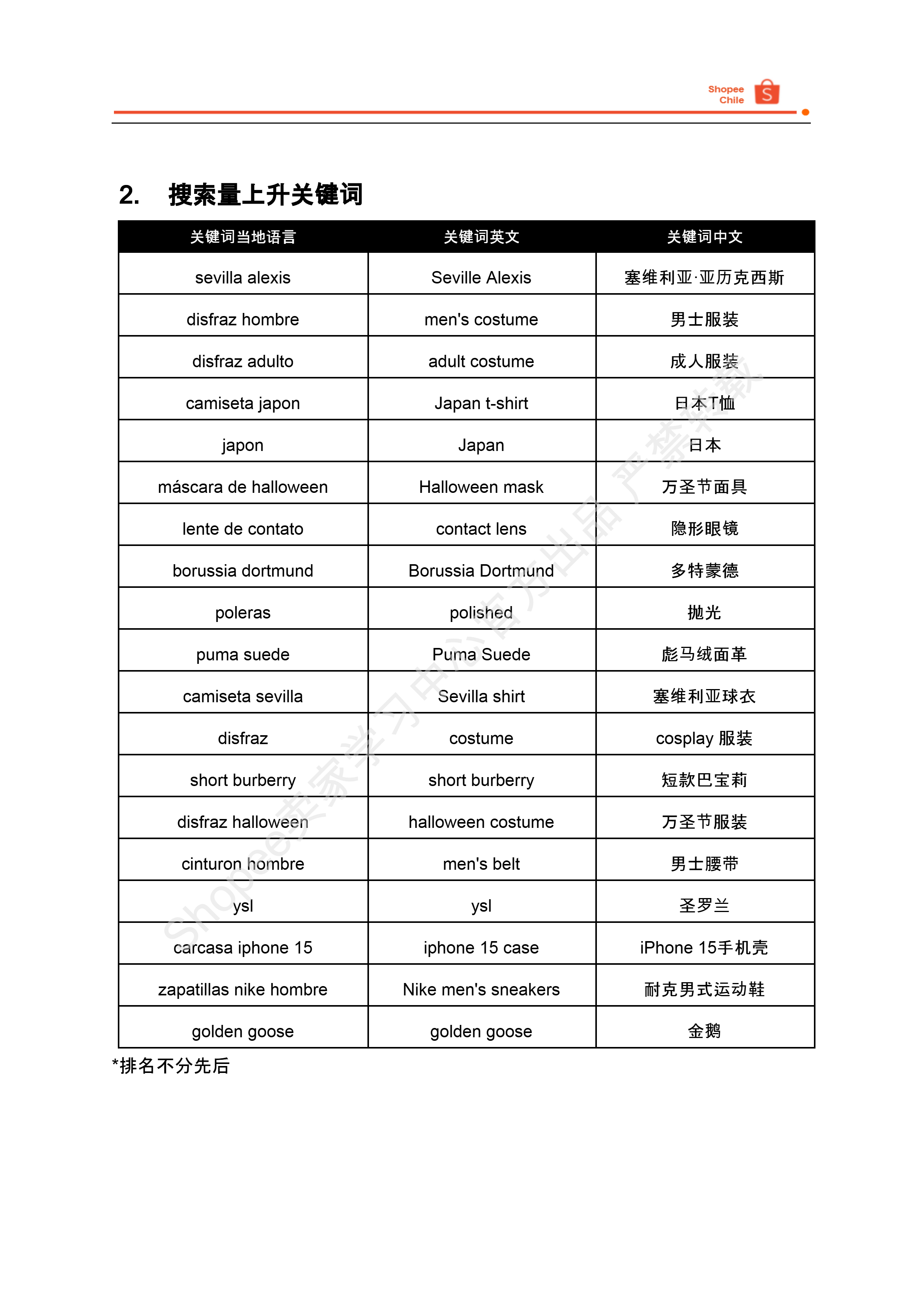 Shopee Chile

2. 搜索量上升关键词

| 关键词当地语言 | 关键词英文 | 关键词中文 |
|---|---|---|
| sevilla alexis | Seville Alexis | 塞维利亚·亚历克西斯 |
| disfraz hombre | men's costume | 男士服装 |
| disfraz adulto | adult costume | 成人服装 |
| camiseta japon | Japan t-shirt | 日本T恤 |
| japon | Japan | 日本 |
| máscara de halloween | Halloween mask | 万圣节面具 |
| lente de contato | contact lens | 隐形眼镜 |
| borussia dortmund | Borussia Dortmund | 多特蒙德 |
| poleras | polished | 抛光 |
| puma suede | Puma Suede | 彪马绒面革 |
| camiseta sevilla | Sevilla shirt | 塞维利亚球衣 |
| disfraz | costume | cosplay 服装 |
| short burberry | short burberry | 短款巴宝莉 |
| disfraz halloween | halloween costume | 万圣节服装 |
| cinturon hombre | men's belt | 男士腰带 |
| ysl | ysl | 圣罗兰 |
| carcasa iphone 15 | iphone 15 case | iPhone 15手机壳 |
| zapatillas nike hombre | Nike men's sneakers | 耐克男式运动鞋 |
| golden goose | golden goose | 金鹅 |

*排名不分先后

Shopee卖家学习中心官方出品 严禁转载